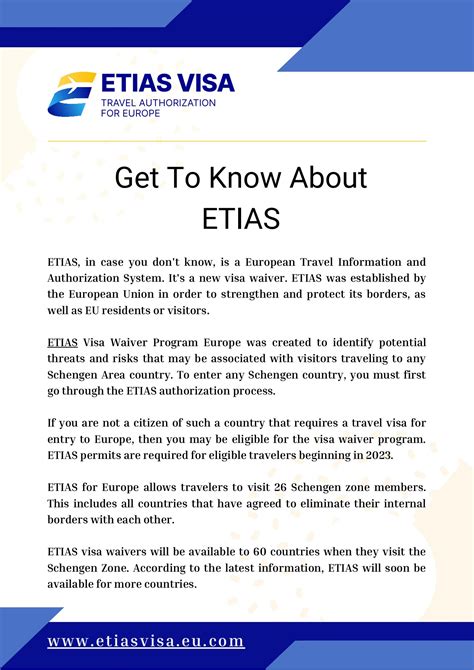 ETIAS VISA
TRAVEL AUTHORIZATION FOR EUROPE

Get To Know About ETIAS

ETIAS, in case you don't know, is a European Travel Information and Authorization System. It's a new visa waiver. ETIAS was established by the European Union in order to strengthen and protect its borders, as well as EU residents or visitors.

ETIAS Visa Waiver Program Europe was created to identify potential threats and risks that may be associated with visitors traveling to any Schengen Area country. To enter any Schengen country, you must first go through the ETIAS authorization process.

If you are not a citizen of such a country that requires a travel visa for entry to Europe, then you may be eligible for the visa waiver program. ETIAS permits are required for eligible travelers beginning in 2023.

ETIAS for Europe allows travelers to visit 26 Schengen zone members. This includes all countries that have agreed to eliminate their internal borders with each other.

ETIAS visa waivers will be available to 60 countries when they visit the Schengen Zone. According to the latest information, ETIAS will soon be available for more countries.

www.etiasvisa.eu.com